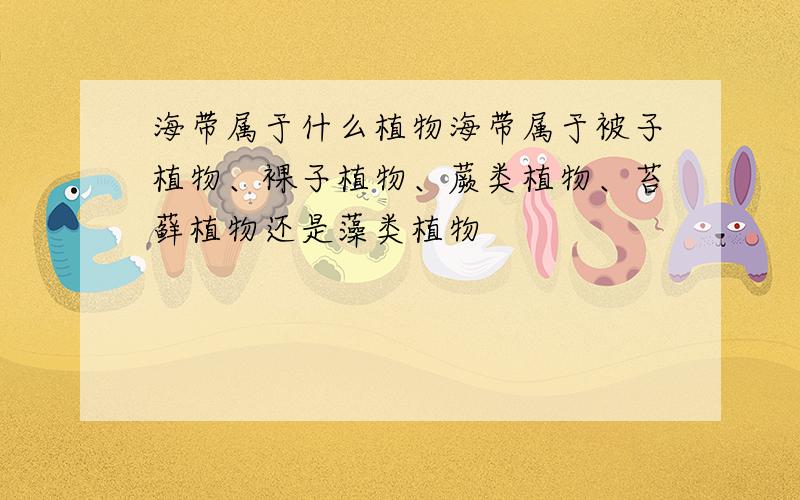 海带属于什么植物海带属于被子植物、裸子植物、蕨类植物、苔藓植物还是藻类植物